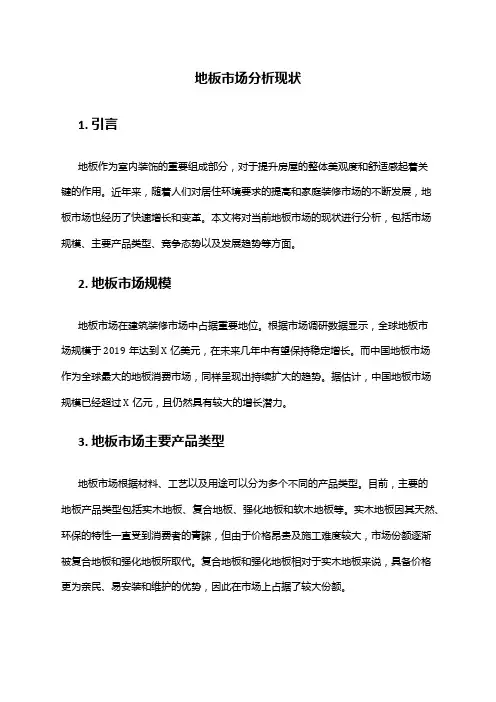 地板市场分析现状

1. 引言

地板作为室内装饰的重要组成部分，对于提升房屋的整体美观度和舒适感起着关键的作用。近年来，随着人们对居住环境要求的提高和家庭装修市场的不断发展，地板市场也经历了快速增长和变革。本文将对当前地板市场的现状进行分析，包括市场规模、主要产品类型、竞争态势以及发展趋势等方面。

2. 地板市场规模

地板市场在建筑装修市场中占据重要地位。根据市场调研数据显示，全球地板市场规模于 2019 年达到 X 亿美元，在未来几年中有望保持稳定增长。而中国地板市场作为全球最大的地板消费市场，同样呈现出持续扩大的趋势。据估计，中国地板市场规模已经超过 X 亿元，且仍然具有较大的增长潜力。

3. 地板市场主要产品类型

地板市场根据材料、工艺以及用途可以分为多个不同的产品类型。目前，主要的地板产品类型包括实木地板、复合地板、强化地板和软木地板等。实木地板因其天然、环保的特性一直受到消费者的青睐，但由于价格昂贵及施工难度较大，市场份额逐渐被复合地板和强化地板所取代。复合地板和强化地板相对于实木地板来说，具备价格更为亲民、易安装和维护的优势，因此在市场上占据了较大份额。